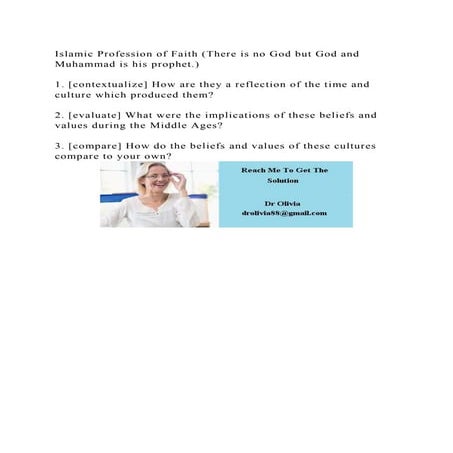 Islamic Profession of Faith (There is no God but God and Muhammad is his prophet.)

1. [contextualize] How are they a reflection of the time and culture which produced them?

2. [evaluate] What were the implications of these beliefs and values during the Middle Ages?

3. [compare] How do the beliefs and values of these cultures compare to your own?

Reach Me To Get The Solution

Dr Olivia
drolivia88@gmail.com